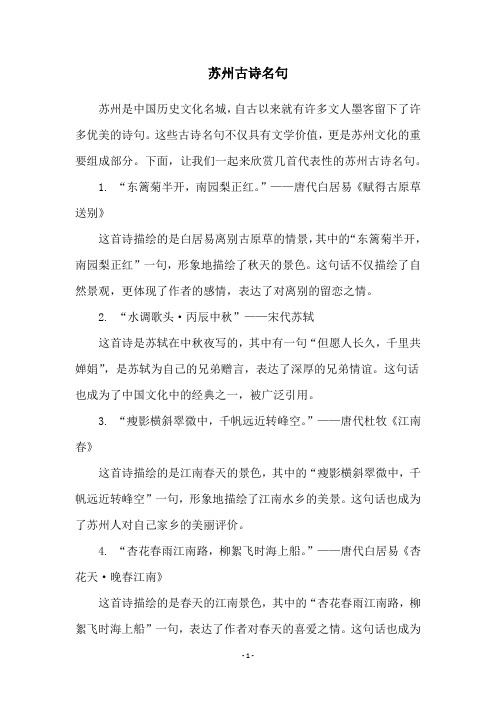 苏州古诗名句

苏州是中国历史文化名城，自古以来就有许多文人墨客留下了许多优美的诗句。这些古诗名句不仅具有文学价值，更是苏州文化的重要组成部分。下面，让我们一起来欣赏几首代表性的苏州古诗名句。

1. “东篱菊半开，南园梨正红。”——唐代白居易《赋得古原草送别》

这首诗描绘的是白居易离别古原草的情景，其中的“东篱菊半开，南园梨正红”一句，形象地描绘了秋天的景色。这句话不仅描绘了自然景观，更体现了作者的感情，表达了对离别的留恋之情。

2. “水调歌头·丙辰中秋”——宋代苏轼

这首诗是苏轼在中秋夜写的，其中有一句“但愿人长久，千里共婵娟”，是苏轼为自己的兄弟赠言，表达了深厚的兄弟情谊。这句话也成为了中国文化中的经典之一，被广泛引用。

3. “瘦影横斜翠微中，千帆远近转峰空。”——唐代杜牧《江南春》

这首诗描绘的是江南春天的景色，其中的“瘦影横斜翠微中，千帆远近转峰空”一句，形象地描绘了江南水乡的美景。这句话也成为了苏州人对自己家乡的美丽评价。

4. “杏花春雨江南路，柳絮飞时海上船。”——唐代白居易《杏花天·晚春江南》

这首诗描绘的是春天的江南景色，其中的“杏花春雨江南路，柳絮飞时海上船”一句，表达了作者对春天的喜爱之情。这句话也成为

- 1 -